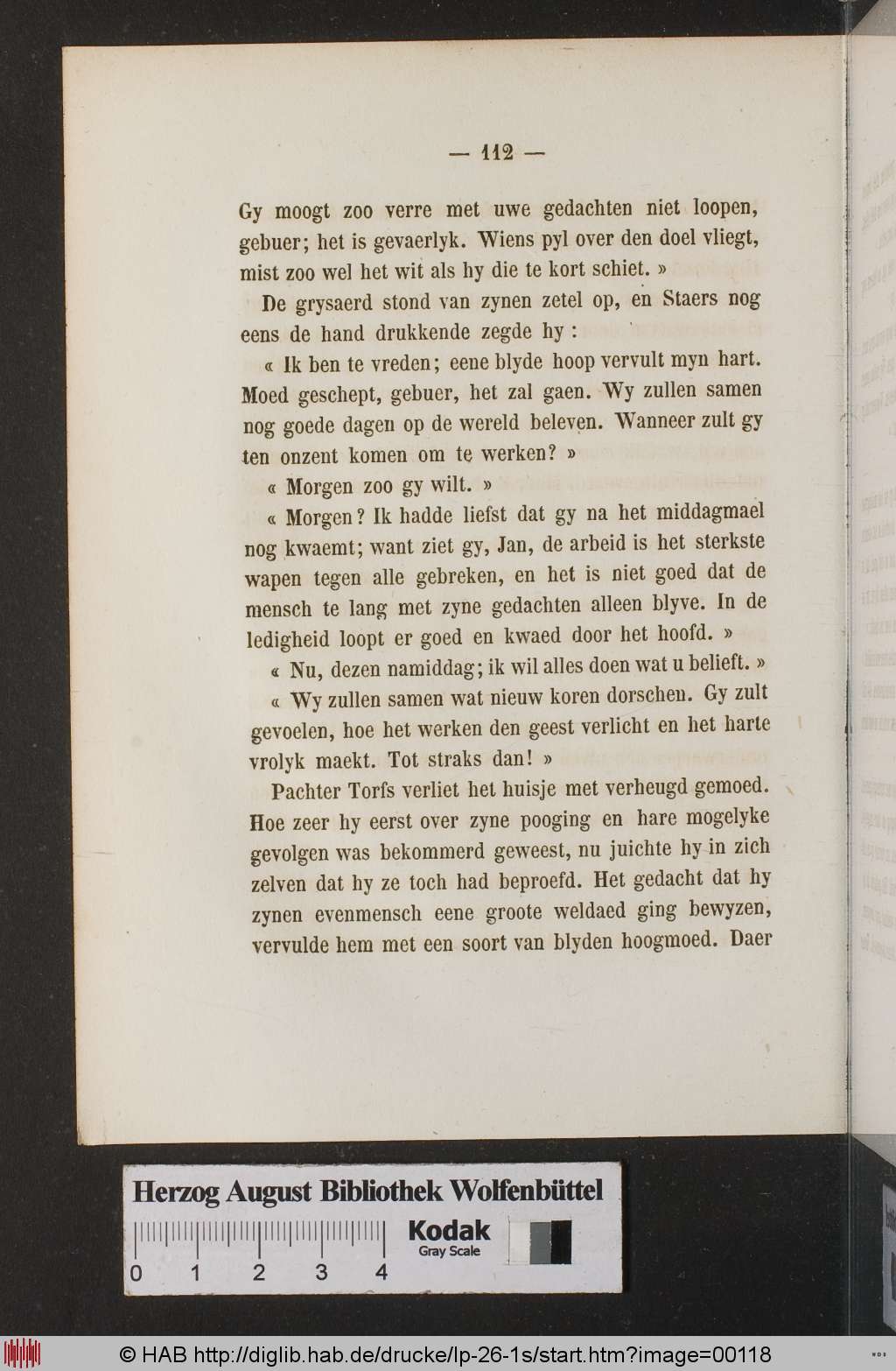 — 112 —

Gy moogt zoo verre met uwe gedachten niet loopen, gebuer; het is gevaerlyk. Wiens pyl over den doel vliegt, mist zoo wel het wit als hy die te kort schiet. »

De grysaerd stond van zynen zetel op, en Staers nog eens de hand drukkende zegde hy :

« Ik ben te vreden; eene blyde hoop vervult myn hart. Moed geschept, gebuer, het zal gaen. Wy zullen samen nog goede dagen op de wereld beleven. Wanneer zult gy ten onzent komen om te werken? »

« Morgen zoo gy wilt. »

« Morgen? Ik hadde liefst dat gy na het middagmael nog kwaemt; want ziet gy, Jan, de arbeid is het sterkste wapen tegen alle gebreken, en het is niet goed dat de mensch te lang met zyne gedachten alleen blyve. In de ledigheid loopt er goed en kwaed door het hoofd. »

« Nu, dezen namiddag; ik wil alles doen wat u belieft. »

« Wy zullen samen wat nieuw koren dorschen. Gy zult gevoelen, hoe het werken den geest verlicht en het harte vrolyk maekt. Tot straks dan! »

Pachter Torfs verliet het huisje met verheugd gemoed. Hoe zeer hy eerst over zyne pooging en hare mogelyke gevolgen was bekommerd geweest, nu juichte hy in zich zelven dat hy ze toch had beproefd. Het gedacht dat hy zynen evenmensch eene groote weldaed ging bewyzen, vervulde hem met een soort van blyden hoogmoed. Daer

Herzog August Bibliothek Wolfenbüttel

Kodak Gray Scale

0 1 2 3 4

© HAB http://diglib.hab.de/drucke/lp-26-1s/start.htm?image=00118